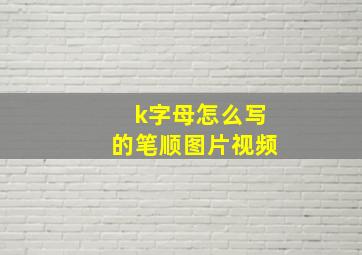 k字母怎么写
的笔顺图片视频